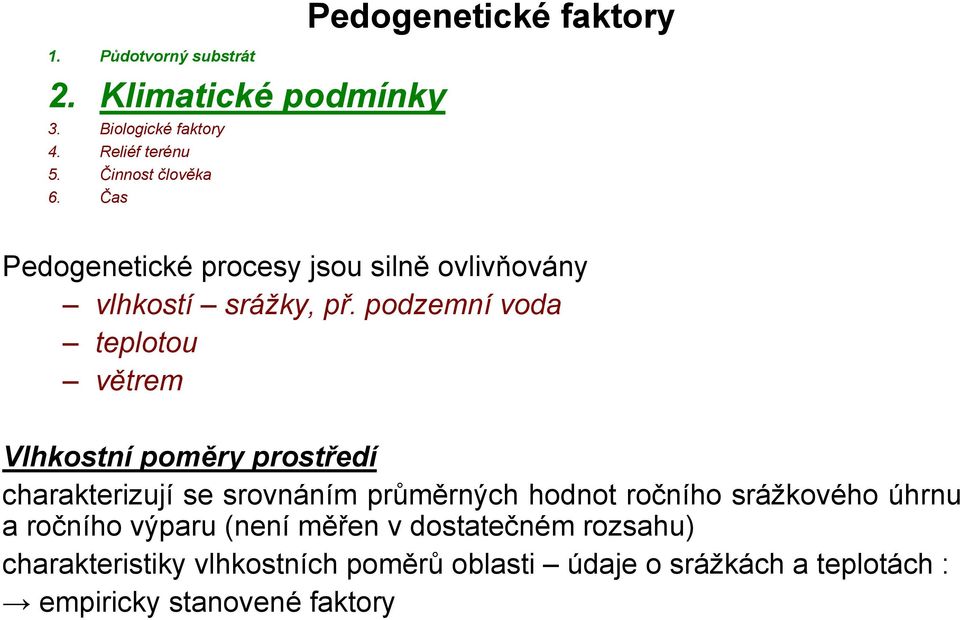 Pedogenetické faktory

1. Půdotvorný substrát
2. Klimatické podmínky
3. Biologické faktory
4. Reliéf terénu
5. Činnost člověka
6. Čas

Pedogenetické procesy jsou silně ovlivňovány
– vlhkostí – srážky, př. podzemní voda
– teplotou
– větrem

Vlhkostní poměry prostředí

charakterizují se srovnáním průměrných hodnot ročního srážkového úhrnu a ročního výparu (není měřen v dostatečném rozsahu)

charakteristiky vlhkostních poměrů oblasti – údaje o srážkách a teplotách :
→ empiricky stanovené faktory